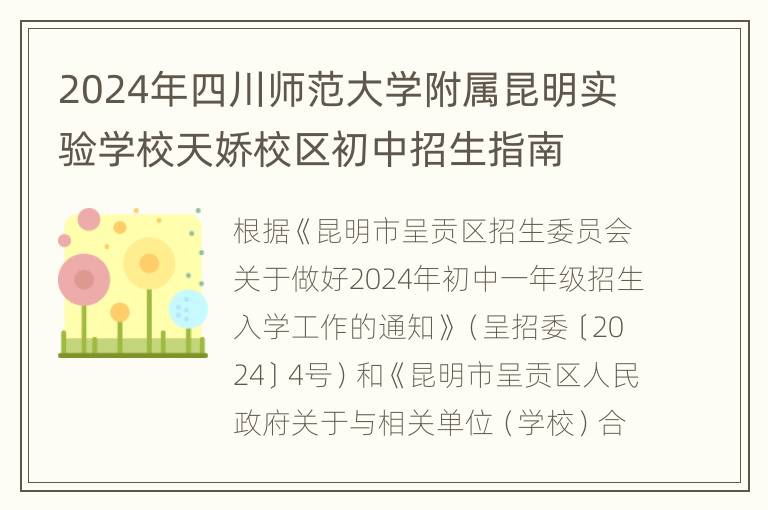 2024年四川师范大学附属昆明实验学校天娇校区初中招生指南

根据《昆明市呈贡区招生委员会关于做好2024年初中一年级招生入学工作的通知》（呈招委〔2024〕4号）和《昆明市呈贡区人民政府关于与相关单位（学校）合